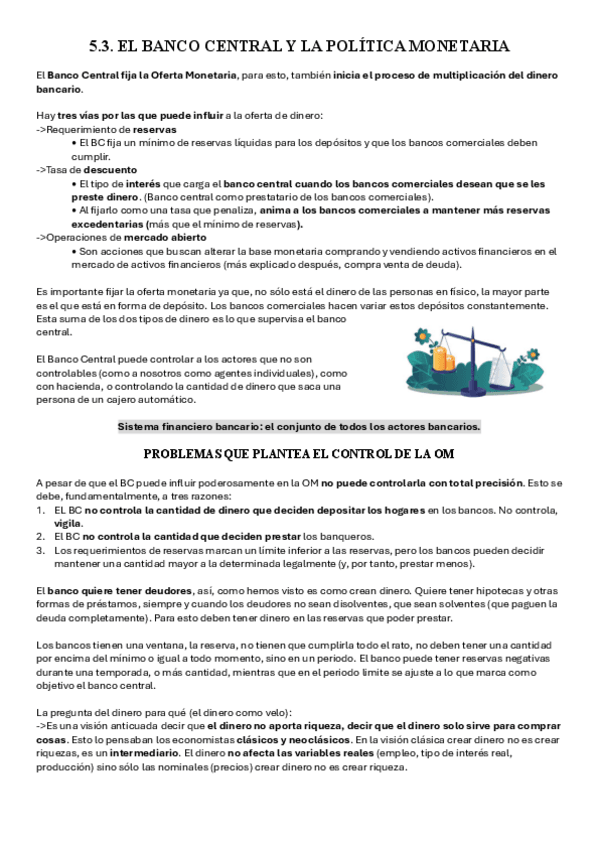 5.3. EL BANCO CENTRAL Y LA POLÍTICA MONETARIA

El Banco Central fija la Oferta Monetaria, para esto, también inicia el proceso de multiplicación del dinero bancario.

Hay tres vías por las que puede influir a la oferta de dinero:
->Requerimiento de reservas
• El BC fija un mínimo de reservas líquidas para los depósitos y que los bancos comerciales deben cumplir.
->Tasa de descuento
• El tipo de interés que carga el banco central cuando los bancos comerciales desean que se les preste dinero. (Banco central como prestatario de los bancos comerciales).
• Al fijarlo como una tasa que penaliza, anima a los bancos comerciales a mantener más reservas excedentarias (más que el mínimo de reservas).
->Operaciones de mercado abierto
• Son acciones que buscan alterar la base monetaria comprando y vendiendo activos financieros en el mercado de activos financieros (más explicado después, compra venta de deuda).

Es importante fijar la oferta monetaria ya que, no sólo está el dinero de las personas en físico, la mayor parte es el que está en forma de depósito. Los bancos comerciales hacen variar estos depósitos constantemente. Esta suma de los dos tipos de dinero es lo que supervisa el banco central.

El Banco Central puede controlar a los actores que no son controlables (como a nosotros como agentes individuales), como con hacienda, o controlando la cantidad de dinero que saca una persona de un cajero automático.

Sistema financiero bancario: el conjunto de todos los actores bancarios.

PROBLEMAS QUE PLANTEA EL CONTROL DE LA OM

A pesar de que el BC puede influir poderosamente en la OM no puede controlarla con total precisión. Esto se debe, fundamentalmente, a tres razones:
1. EL BC no controla la cantidad de dinero que deciden depositar los hogares en los bancos. No controla, vigila.
2. El BC no controla la cantidad que deciden prestar los banqueros.
3. Los requerimientos de reservas marcan un límite inferior a las reservas, pero los bancos pueden decidir mantener una cantidad mayor a la determinada legalmente (y, por tanto, prestar menos).

El banco quiere tener deudores, así, como hemos visto es como crean dinero. Quiere tener hipotecas y otras formas de préstamos, siempre y cuando los deudores no sean disolventes, que sean solventes (que paguen la deuda completamente). Para esto deben tener dinero en las reservas que poder prestar.

Los bancos tienen una ventana, la reserva, no tienen que cumplirla todo el rato, no deben tener una cantidad por encima del mínimo o igual a todo momento, sino en un periodo. El banco puede tener reservas negativas durante una temporada, o más cantidad, mientras que en el periodo límite se ajuste a lo que marca como objetivo el banco central.

La pregunta del dinero para qué (el dinero como velo):
->Es una visión anticuada decir que el dinero no aporta riqueza, decir que el dinero solo sirve para comprar cosas. Esto lo pensaban los economistas clásicos y neoclásicos. En la visión clásica crear dinero no es crear riquezas, es un intermediario. El dinero no afecta las variables reales (empleo, tipo de interés real, producción) sino sólo las nominales (precios) crear dinero no es crear riqueza.